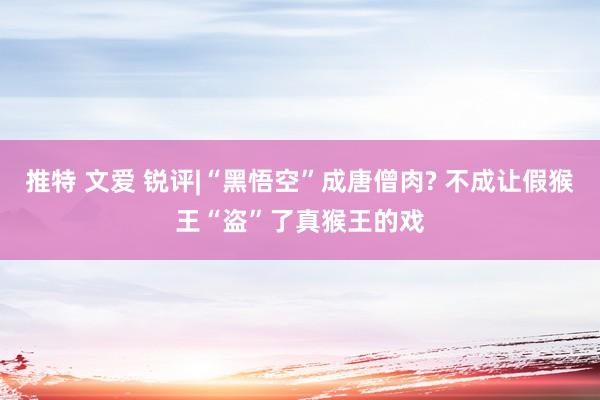 推特 文爱 锐评|“黑悟空”成唐僧肉? 不成让假猴王“盗”了真猴王的戏